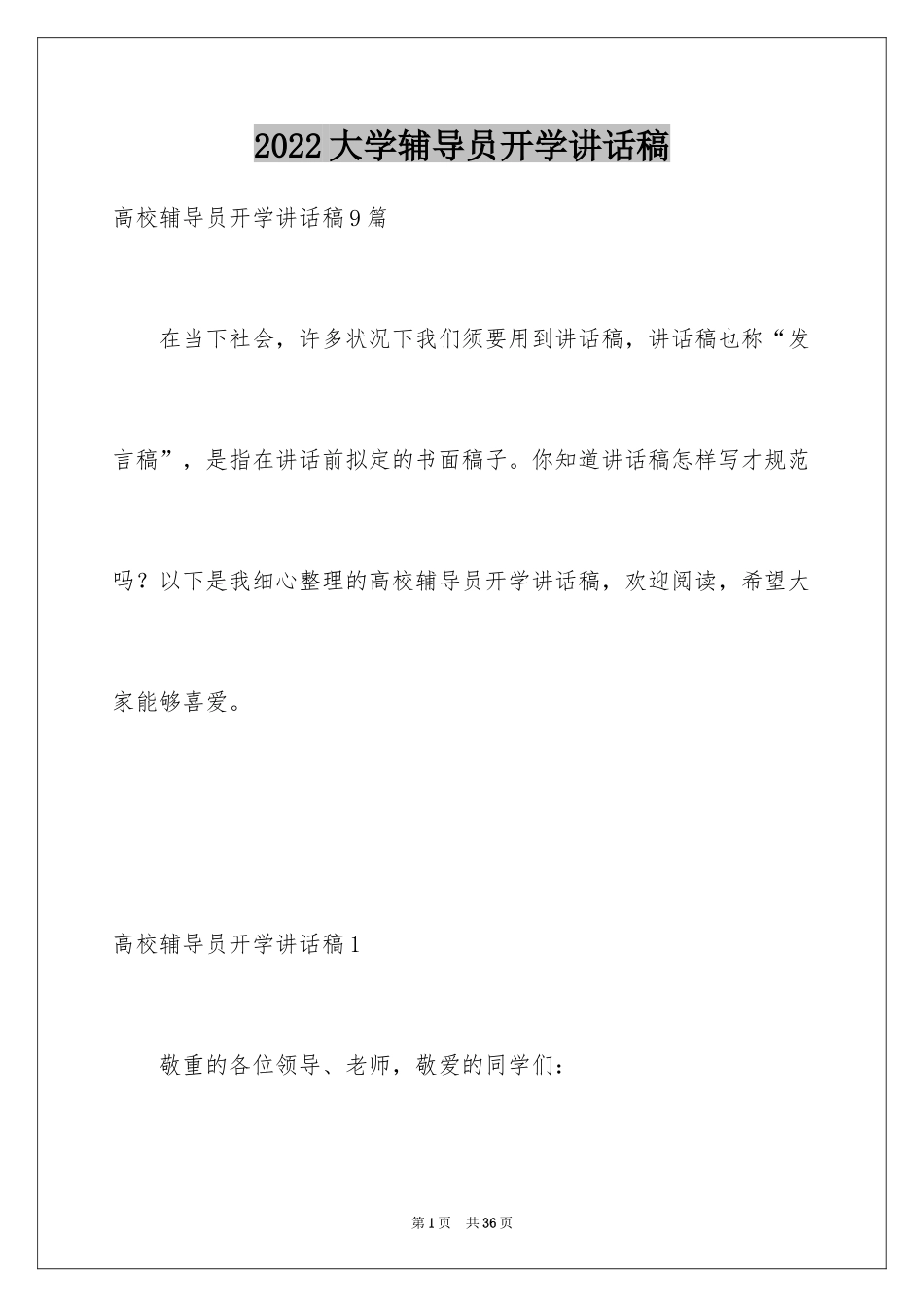 2022大学辅导员开学讲话稿

高校辅导员开学讲话稿9篇

在当下社会，许多状况下我们须要用到讲话稿，讲话稿也称“发言稿”，是指在讲话前拟定的书面稿子。你知道讲话稿怎样写才规范吗？以下是我细心整理的高校辅导员开学讲话稿，欢迎阅读，希望大家能够喜爱。

高校辅导员开学讲话稿1

敬重的各位领导、老师，敬爱的同学们：

第1页　共36页